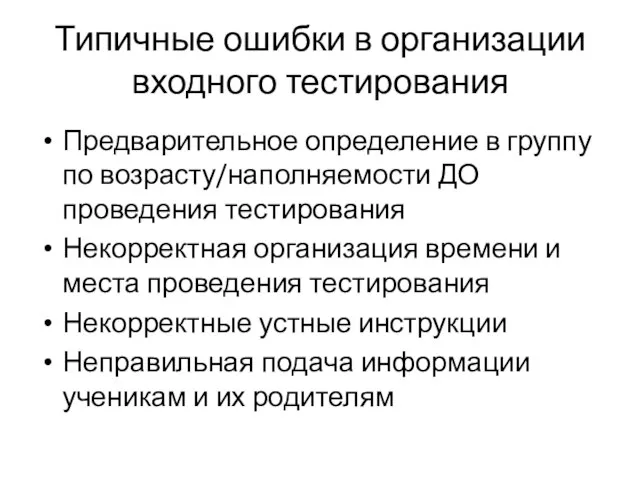 Типичные ошибки в организации входного тестирования

• Предварительное определение в группу по возрасту/наполняемости ДО проведения тестирования
• Некорректная организация времени и места проведения тестирования
• Некорректные устные инструкции
• Неправильная подача информации ученикам и их родителям